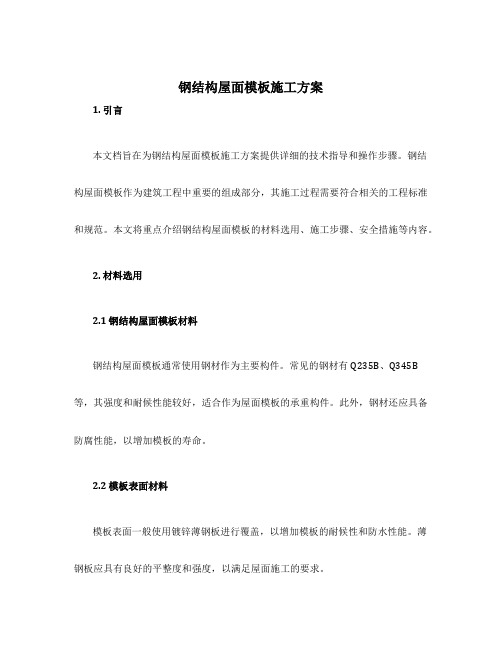 钢结构屋面模板施工方案

1. 引言

本文档旨在为钢结构屋面模板施工方案提供详细的技术指导和操作步骤。钢结构屋面模板作为建筑工程中重要的组成部分，其施工过程需要符合相关的工程标准和规范。本文将重点介绍钢结构屋面模板的材料选用、施工步骤、安全措施等内容。

2. 材料选用

2.1 钢结构屋面模板材料

钢结构屋面模板通常使用钢材作为主要构件。常见的钢材有 Q235B、Q345B 等，其强度和耐候性能较好，适合作为屋面模板的承重构件。此外，钢材还应具备防腐性能，以增加模板的寿命。

2.2 模板表面材料

模板表面一般使用镀锌薄钢板进行覆盖，以增加模板的耐候性和防水性能。薄钢板应具有良好的平整度和强度，以满足屋面施工的要求。